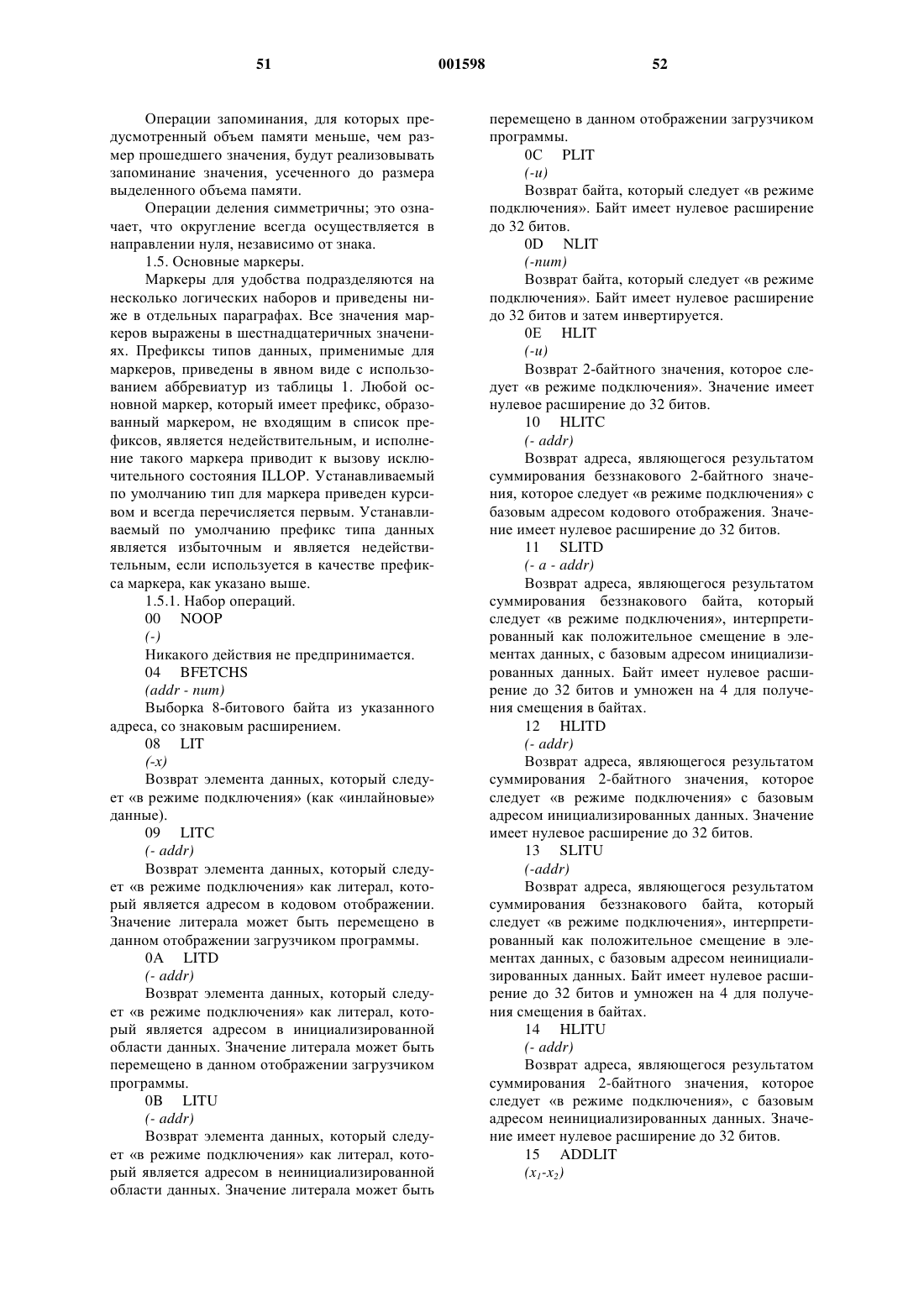 51 001598 52

Операции запоминания, для которых предусмотренный объем памяти меньше, чем размер прошедшего значения, будут реализовывать запоминание значения, усеченного до размера выделенного объема памяти.

Операции деления симметричны; это означает, что округление всегда осуществляется в направлении нуля, независимо от знака.

1.5. Основные маркеры.

Маркеры для удобства подразделяются на несколько логических наборов и приведены ниже в отдельных параграфах. Все значения маркеров выражены в шестнадцатеричных значениях. Префиксы типов данных, применимые для маркеров, приведены в явном виде с использованием аббревиатур из таблицы 1. Любой основной маркер, который имеет префикс, образованный маркером, не входящим в список префиксов, является недействительным, и исполнение такого маркера приводит к вызову исключительного состояния ILLOP. Устанавливаемый по умолчанию тип для маркера приведен курсивом и всегда перечисляется первым. Устанавливаемый по умолчанию префикс типа данных является избыточным и является недействительным, если используется в качестве префикса маркера, как указано выше.

1.5.1. Набор операций.

00 NOOP

(-)

Никакого действия не предпринимается.

04 BFETCHS

(addr - num)

Выборка 8-битового байта из указанного адреса, со знаковым расширением.

08 LIT

(-x)

Возврат элемента данных, который следует «в режиме подключения» (как «инлайновые» данные).

09 LITC

(- addr)

Возврат элемента данных, который следует «в режиме подключения» как литерал, который является адресом в кодовом отображении. Значение литерала может быть перемещено в данном отображении загрузчиком программы.

0A LITD

(- addr)

Возврат элемента данных, который следует «в режиме подключения» как литерал, который является адресом в инициализированной области данных. Значение литерала может быть перемещено в данном отображении загрузчиком программы.

0B LITU

(- addr)

Возврат элемента данных, который следует «в режиме подключения» как литерал, который является адресом в неинициализированной области данных. Значение литерала может быть перемещено в данном отображении загрузчиком программы.

0C PLIT

(-u)

Возврат байта, который следует «в режиме подключения». Байт имеет нулевое расширение до 32 битов.

0D NLIT

(-num)

Возврат байта, который следует «в режиме подключения». Байт имеет нулевое расширение до 32 битов и затем инвертируется.

0E HLIT

(-u)

Возврат 2-байтного значения, которое следует «в режиме подключения». Значение имеет нулевое расширение до 32 битов.

10 HLITC

(- addr)

Возврат адреса, являющегося результатом суммирования беззнакового 2-байтного значения, которое следует «в режиме подключения» с базовым адресом кодового отображения. Значение имеет нулевое расширение до 32 битов.

11 SLITD

(- a - addr)

Возврат адреса, являющегося результатом суммирования беззнакового байта, который следует «в режиме подключения», интерпретированный как положительное смещение в элементах данных, с базовым адресом инициализированных данных. Байт имеет нулевое расширение до 32 битов и умножен на 4 для получения смещения в байтах.

12 HLITD

(- addr)

Возврат адреса, являющегося результатом суммирования 2-байтного значения, которое следует «в режиме подключения» с базовым адресом инициализированных данных. Значение имеет нулевое расширение до 32 битов.

13 SLITU

(-addr)

Возврат адреса, являющегося результатом суммирования беззнакового байта, который следует «в режиме подключения», интерпретированный как положительное смещение в элементах данных, с базовым адресом неинициализированных данных. Байт имеет нулевое расширение до 32 битов и умножен на 4 для получения смещения в байтах.

14 HLITU

(- addr)

Возврат адреса, являющегося результатом суммирования 2-байтного значения, которое следует «в режиме подключения», с базовым адресом неинициализированных данных. Значение имеет нулевое расширение до 32 битов.

15 ADDLIT

$(x_1$-$x_2)$